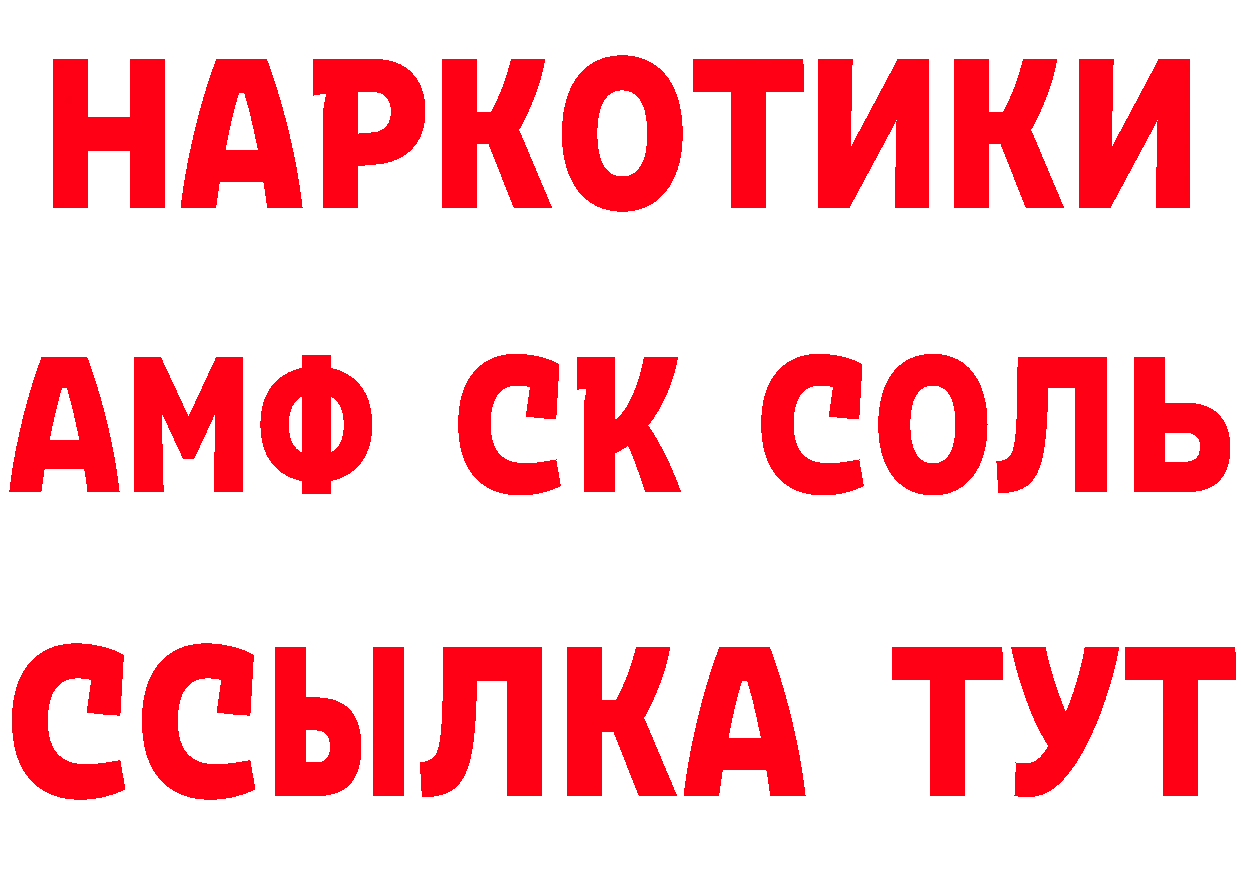 НАРКОТИКИ

АМФ СК СОЛЬ

ССЫЛКА ТУТ